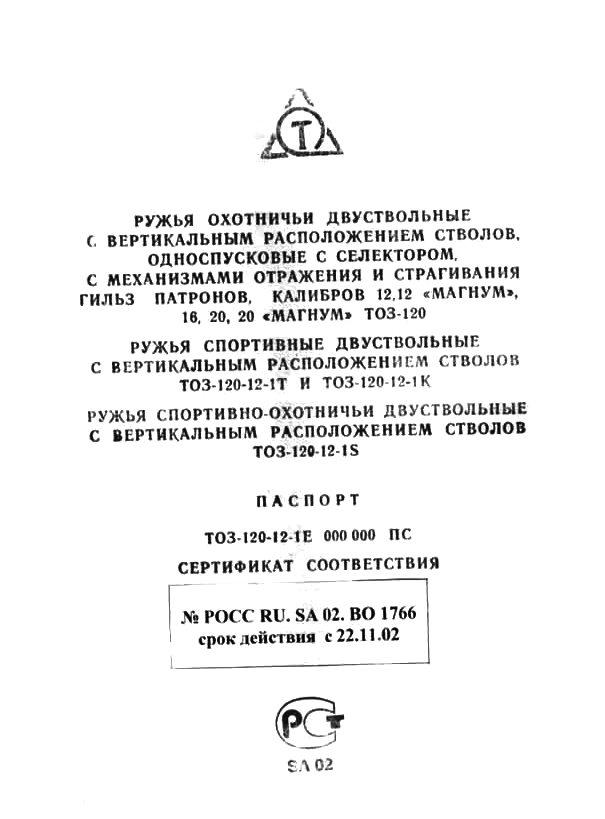 Т

РУЖЬЯ ОХОТНИЧЬИ ДВУСТВОЛЬНЫЕ С ВЕРТИКАЛЬНЫМ РАСПОЛОЖЕНИЕМ СТВОЛОВ, ОДНОСПУСКОВЫЕ С СЕЛЕКТОРОМ, С МЕХАНИЗМАМИ ОТРАЖЕНИЯ И СТРАГИВАНИЯ ГИЛЬЗ ПАТРОНОВ, КАЛИБРОВ 12,12 «МАГНУМ», 16, 20, 20 «МАГНУМ» ТОЗ-120

РУЖЬЯ СПОРТИВНЫЕ ДВУСТВОЛЬНЫЕ С ВЕРТИКАЛЬНЫМ РАСПОЛОЖЕНИЕМ СТВОЛОВ ТОЗ-120-12-1Т И ТОЗ-120-12-1К

РУЖЬЯ СПОРТИВНО-ОХОТНИЧЬИ ДВУСТВОЛЬНЫЕ С ВЕРТИКАЛЬНЫМ РАСПОЛОЖЕНИЕМ СТВОЛОВ ТОЗ-120-12-1S

ПАСПОРТ

ТОЗ-120-12-1Е 000 000 ПС

СЕРТИФИКАТ СООТВЕТСТВИЯ

№ РОСС RU. SA 02. ВО 1766
срок действия с 22.11.02

РСТ

SA 02